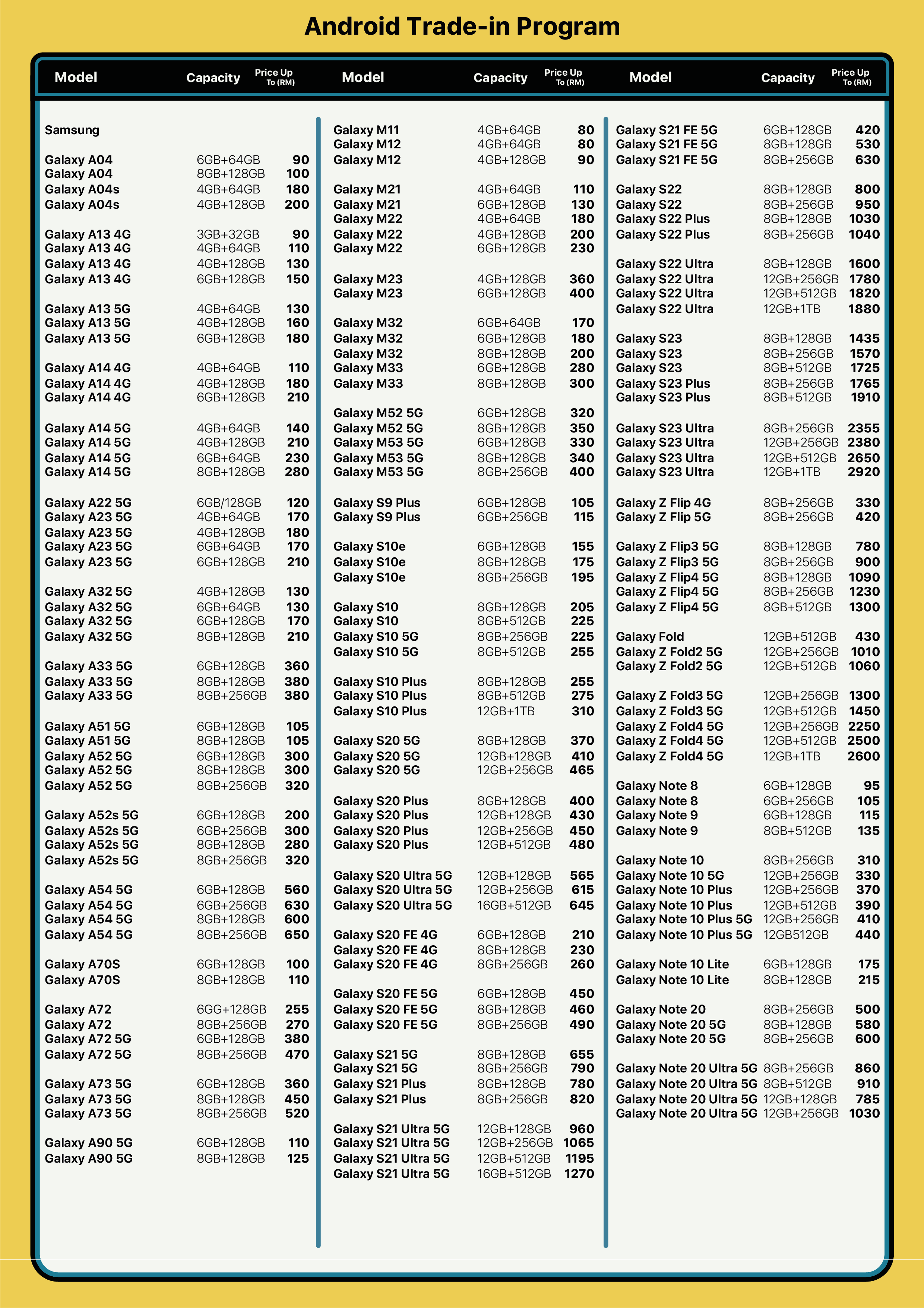 Android Trade-in Program

| Model | Capacity | Price Up To (RM) |
|---|---|---|
| Samsung | | |
| Galaxy A04 | 6GB+64GB | 90 |
| Galaxy A04 | 8GB+128GB | 100 |
| Galaxy A04s | 4GB+64GB | 180 |
| Galaxy A04s | 4GB+128GB | 200 |
| Galaxy A13 4G | 3GB+32GB | 90 |
| Galaxy A13 4G | 4GB+64GB | 110 |
| Galaxy A13 4G | 4GB+128GB | 130 |
| Galaxy A13 4G | 6GB+128GB | 150 |
| Galaxy A13 5G | 4GB+64GB | 130 |
| Galaxy A13 5G | 4GB+128GB | 160 |
| Galaxy A13 5G | 6GB+128GB | 180 |
| Galaxy A14 4G | 4GB+64GB | 110 |
| Galaxy A14 4G | 4GB+128GB | 180 |
| Galaxy A14 4G | 6GB+128GB | 210 |
| Galaxy A14 5G | 4GB+64GB | 140 |
| Galaxy A14 5G | 4GB+128GB | 210 |
| Galaxy A14 5G | 6GB+64GB | 230 |
| Galaxy A14 5G | 8GB+128GB | 280 |
| Galaxy A22 5G | 6GB/128GB | 120 |
| Galaxy A23 5G | 4GB+64GB | 170 |
| Galaxy A23 5G | 4GB+128GB | 180 |
| Galaxy A23 5G | 6GB+64GB | 170 |
| Galaxy A23 5G | 6GB+128GB | 210 |
| Galaxy A32 5G | 4GB+128GB | 130 |
| Galaxy A32 5G | 6GB+64GB | 130 |
| Galaxy A32 5G | 6GB+128GB | 170 |
| Galaxy A32 5G | 8GB+128GB | 210 |
| Galaxy A33 5G | 6GB+128GB | 360 |
| Galaxy A33 5G | 8GB+128GB | 380 |
| Galaxy A33 5G | 8GB+256GB | 380 |
| Galaxy A51 5G | 6GB+128GB | 105 |
| Galaxy A51 5G | 8GB+128GB | 105 |
| Galaxy A52 5G | 6GB+128GB | 300 |
| Galaxy A52 5G | 8GB+128GB | 300 |
| Galaxy A52 5G | 8GB+256GB | 320 |
| Galaxy A52s 5G | 6GB+128GB | 200 |
| Galaxy A52s 5G | 6GB+256GB | 300 |
| Galaxy A52s 5G | 8GB+128GB | 280 |
| Galaxy A52s 5G | 8GB+256GB | 320 |
| Galaxy A54 5G | 6GB+128GB | 560 |
| Galaxy A54 5G | 6GB+256GB | 630 |
| Galaxy A54 5G | 8GB+128GB | 600 |
| Galaxy A54 5G | 8GB+256GB | 650 |
| Galaxy A70S | 6GB+128GB | 100 |
| Galaxy A70S | 8GB+128GB | 110 |
| Galaxy A72 | 6GG+128GB | 255 |
| Galaxy A72 | 8GB+256GB | 270 |
| Galaxy A72 5G | 6GB+128GB | 380 |
| Galaxy A72 5G | 8GB+256GB | 470 |
| Galaxy A73 5G | 6GB+128GB | 360 |
| Galaxy A73 5G | 8GB+128GB | 450 |
| Galaxy A73 5G | 8GB+256GB | 520 |
| Galaxy A90 5G | 6GB+128GB | 110 |
| Galaxy A90 5G | 8GB+128GB | 125 |

| Model | Capacity | Price Up To (RM) |
|---|---|---|
| Galaxy M11 | 4GB+64GB | 80 |
| Galaxy M12 | 4GB+64GB | 80 |
| Galaxy M12 | 4GB+128GB | 90 |
| Galaxy M21 | 4GB+64GB | 110 |
| Galaxy M21 | 6GB+128GB | 130 |
| Galaxy M22 | 4GB+64GB | 180 |
| Galaxy M22 | 4GB+128GB | 200 |
| Galaxy M22 | 6GB+128GB | 230 |
| Galaxy M23 | 4GB+128GB | 360 |
| Galaxy M23 | 6GB+128GB | 400 |
| Galaxy M32 | 6GB+64GB | 170 |
| Galaxy M32 | 6GB+128GB | 180 |
| Galaxy M32 | 8GB+128GB | 200 |
| Galaxy M33 | 6GB+128GB | 280 |
| Galaxy M33 | 8GB+128GB | 300 |
| Galaxy M52 5G | 6GB+128GB | 320 |
| Galaxy M52 5G | 8GB+128GB | 350 |
| Galaxy M53 5G | 6GB+128GB | 330 |
| Galaxy M53 5G | 8GB+128GB | 340 |
| Galaxy M53 5G | 8GB+256GB | 400 |
| Galaxy S9 Plus | 6GB+128GB | 105 |
| Galaxy S9 Plus | 6GB+256GB | 115 |
| Galaxy S10e | 6GB+128GB | 155 |
| Galaxy S10e | 8GB+128GB | 175 |
| Galaxy S10e | 8GB+256GB | 195 |
| Galaxy S10 | 8GB+128GB | 205 |
| Galaxy S10 | 8GB+512GB | 225 |
| Galaxy S10 5G | 8GB+256GB | 225 |
| Galaxy S10 5G | 8GB+512GB | 255 |
| Galaxy S10 Plus | 8GB+128GB | 255 |
| Galaxy S10 Plus | 8GB+512GB | 275 |
| Galaxy S10 Plus | 12GB+1TB | 310 |
| Galaxy S20 5G | 8GB+128GB | 370 |
| Galaxy S20 5G | 12GB+128GB | 410 |
| Galaxy S20 5G | 12GB+256GB | 465 |
| Galaxy S20 Plus | 8GB+128GB | 400 |
| Galaxy S20 Plus | 12GB+128GB | 430 |
| Galaxy S20 Plus | 12GB+256GB | 450 |
| Galaxy S20 Plus | 12GB+512GB | 480 |
| Galaxy S20 Ultra 5G | 12GB+128GB | 565 |
| Galaxy S20 Ultra 5G | 12GB+256GB | 615 |
| Galaxy S20 Ultra 5G | 16GB+512GB | 645 |
| Galaxy S20 FE 4G | 6GB+128GB | 210 |
| Galaxy S20 FE 4G | 8GB+128GB | 230 |
| Galaxy S20 FE 4G | 8GB+256GB | 260 |
| Galaxy S20 FE 5G | 6GB+128GB | 450 |
| Galaxy S20 FE 5G | 8GB+128GB | 460 |
| Galaxy S20 FE 5G | 8GB+256GB | 490 |
| Galaxy S21 5G | 8GB+128GB | 655 |
| Galaxy S21 5G | 8GB+256GB | 790 |
| Galaxy S21 Plus | 8GB+128GB | 780 |
| Galaxy S21 Plus | 8GB+256GB | 820 |
| Galaxy S21 Ultra 5G | 12GB+128GB | 960 |
| Galaxy S21 Ultra 5G | 12GB+256GB | 1065 |
| Galaxy S21 Ultra 5G | 12GB+512GB | 1195 |
| Galaxy S21 Ultra 5G | 16GB+512GB | 1270 |

| Model | Capacity | Price Up To (RM) |
|---|---|---|
| Galaxy S21 FE 5G | 6GB+128GB | 420 |
| Galaxy S21 FE 5G | 8GB+128GB | 530 |
| Galaxy S21 FE 5G | 8GB+256GB | 630 |
| Galaxy S22 | 8GB+128GB | 800 |
| Galaxy S22 | 8GB+256GB | 950 |
| Galaxy S22 Plus | 8GB+128GB | 1030 |
| Galaxy S22 Plus | 8GB+256GB | 1040 |
| Galaxy S22 Ultra | 8GB+128GB | 1600 |
| Galaxy S22 Ultra | 12GB+256GB | 1780 |
| Galaxy S22 Ultra | 12GB+512GB | 1820 |
| Galaxy S22 Ultra | 12GB+1TB | 1880 |
| Galaxy S23 | 8GB+128GB | 1435 |
| Galaxy S23 | 8GB+256GB | 1570 |
| Galaxy S23 | 8GB+512GB | 1725 |
| Galaxy S23 Plus | 8GB+256GB | 1765 |
| Galaxy S23 Plus | 8GB+512GB | 1910 |
| Galaxy S23 Ultra | 8GB+256GB | 2355 |
| Galaxy S23 Ultra | 12GB+256GB | 2380 |
| Galaxy S23 Ultra | 12GB+512GB | 2650 |
| Galaxy S23 Ultra | 12GB+1TB | 2920 |
| Galaxy Z Flip 4G | 8GB+256GB | 330 |
| Galaxy Z Flip 5G | 8GB+256GB | 420 |
| Galaxy Z Flip3 5G | 8GB+128GB | 780 |
| Galaxy Z Flip3 5G | 8GB+256GB | 900 |
| Galaxy Z Flip4 5G | 8GB+128GB | 1090 |
| Galaxy Z Flip4 5G | 8GB+256GB | 1230 |
| Galaxy Z Flip4 5G | 8GB+512GB | 1300 |
| Galaxy Fold | 12GB+512GB | 430 |
| Galaxy Z Fold2 5G | 12GB+256GB | 1010 |
| Galaxy Z Fold2 5G | 12GB+512GB | 1060 |
| Galaxy Z Fold3 5G | 12GB+256GB | 1300 |
| Galaxy Z Fold3 5G | 12GB+512GB | 1450 |
| Galaxy Z Fold4 5G | 12GB+256GB | 2250 |
| Galaxy Z Fold4 5G | 12GB+512GB | 2500 |
| Galaxy Z Fold4 5G | 12GB+1TB | 2600 |
| Galaxy Note 8 | 6GB+128GB | 95 |
| Galaxy Note 8 | 6GB+256GB | 105 |
| Galaxy Note 9 | 6GB+128GB | 115 |
| Galaxy Note 9 | 8GB+512GB | 135 |
| Galaxy Note 10 | 8GB+256GB | 310 |
| Galaxy Note 10 5G | 12GB+256GB | 330 |
| Galaxy Note 10 Plus | 12GB+256GB | 370 |
| Galaxy Note 10 Plus | 12GB+512GB | 390 |
| Galaxy Note 10 Plus 5G | 12GB+256GB | 410 |
| Galaxy Note 10 Plus 5G | 12GB512GB | 440 |
| Galaxy Note 10 Lite | 6GB+128GB | 175 |
| Galaxy Note 10 Lite | 8GB+128GB | 215 |
| Galaxy Note 20 | 8GB+256GB | 500 |
| Galaxy Note 20 5G | 8GB+128GB | 580 |
| Galaxy Note 20 5G | 8GB+256GB | 600 |
| Galaxy Note 20 Ultra 5G | 8GB+256GB | 860 |
| Galaxy Note 20 Ultra 5G | 8GB+512GB | 910 |
| Galaxy Note 20 Ultra 5G | 12GB+128GB | 785 |
| Galaxy Note 20 Ultra 5G | 12GB+256GB | 1030 |